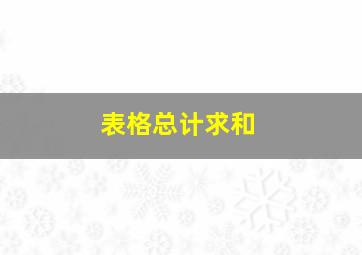 表格总计求和